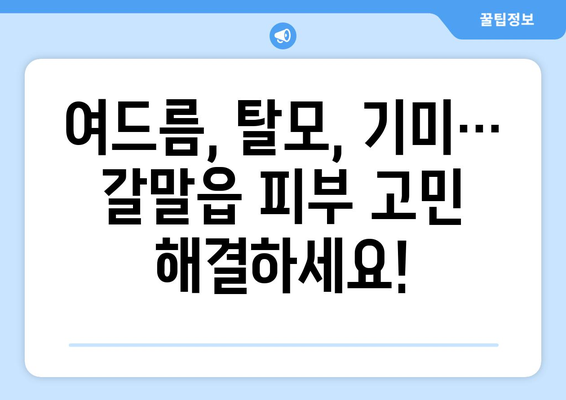 꿀팁정보

여드름, 탈모, 기미… 갈말읍 피부 고민 해결하세요!